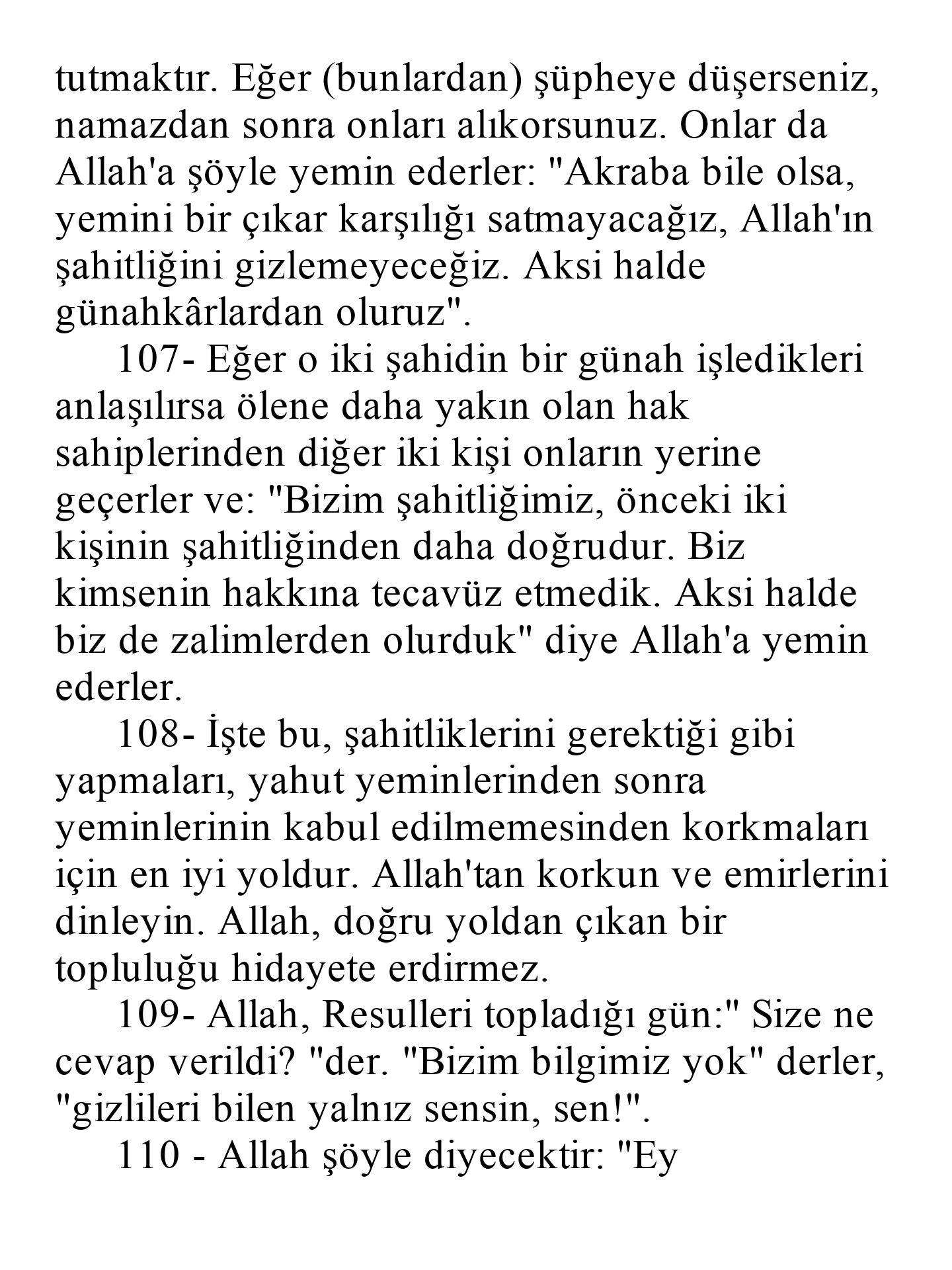 tutmaktır. Eğer (bunlardan) şüpheye düşerseniz, namazdan sonra onları alıkorsunuz. Onlar da Allah'a şöyle yemin ederler: "Akraba bile olsa, yemini bir çıkar karşılığı satmayacağız, Allah'ın şahitliğini gizlemeyeceğiz. Aksi halde günahkârlardan oluruz".

107- Eğer o iki şahidin bir günah işledikleri anlaşılırsa ölene daha yakın olan hak sahiplerinden diğer iki kişi onların yerine geçerler ve: "Bizim şahitliğimiz, önceki iki kişinin şahitliğinden daha doğrudur. Biz kimsenin hakkına tecavüz etmedik. Aksi halde biz de zalimlerden olurduk" diye Allah'a yemin ederler.

108- İşte bu, şahitliklerini gerektiği gibi yapmaları, yahut yeminlerinden sonra yeminlerinin kabul edilmemesinden korkmaları için en iyi yoldur. Allah'tan korkun ve emirlerini dinleyin. Allah, doğru yoldan çıkan bir topluluğu hidayete erdirmez.

109- Allah, Resulleri topladığı gün:" Size ne cevap verildi? "der. "Bizim bilgimiz yok" derler, "gizlileri bilen yalnız sensin, sen!".

110 - Allah şöyle diyecektir: "Ey